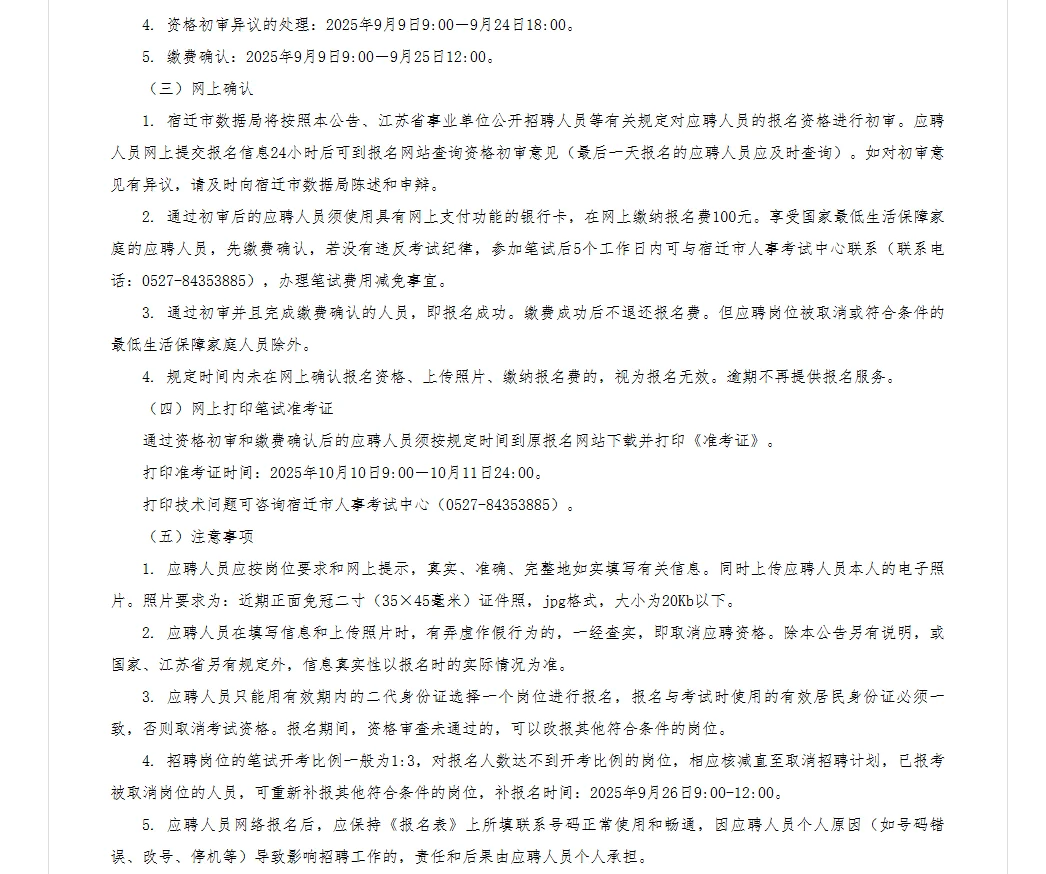 4. 资格初审异议的处理：2025年9月9日9:00—9月24日18:00。

5. 缴费确认：2025年9月9日9:00—9月25日12:00。

（三）网上确认

1. 宿迁市数据局将按照本公告、江苏省事业单位公开招聘人员等有关规定对应聘人员的报名资格进行初审。应聘人员网上提交报名信息24小时后可到报名网站查询资格初审意见（最后一天报名的应聘人员应及时查询）。如对初审意见有异议，请及时向宿迁市数据局陈述和申辩。

2. 通过初审后的应聘人员须使用具有网上支付功能的银行卡，在网上缴纳报名费100元。享受国家最低生活保障家庭的应聘人员，先缴费确认，若没有违反考试纪律，参加笔试后5个工作日内可与宿迁市人事考试中心联系（联系电话：0527-84353885），办理笔试费用减免事宜。

3. 通过初审并且完成缴费确认的人员，即报名成功。缴费成功后不退还报名费。但应聘岗位被取消或符合条件的最低生活保障家庭人员除外。

4. 规定时间内未在网上确认报名资格、上传照片、缴纳报名费的，视为报名无效。逾期不再提供报名服务。

（四）网上打印笔试准考证

通过资格初审和缴费确认后的应聘人员须按规定时间到原报名网站下载并打印《准考证》。

打印准考证时间：2025年10月10日9:00—10月11日24:00。

打印技术问题可咨询宿迁市人事考试中心（0527-84353885）。

（五）注意事项

1. 应聘人员应按岗位要求和网上提示，真实、准确、完整地如实填写有关信息。同时上传应聘人员本人的电子照片。照片要求为：近期正面免冠二寸（35×45毫米）证件照，jpg格式，大小为20Kb以下。

2. 应聘人员在填写信息和上传照片时，有弄虚作假行为的，一经查实，即取消应聘资格。除本公告另有说明，或国家、江苏省另有规定外，信息真实性以报名时的实际情况为准。

3. 应聘人员只能用有效期内的二代身份证选择一个岗位进行报名，报名与考试时使用的有效居民身份证必须一致，否则取消考试资格。报名期间，资格审查未通过的，可以改报其他符合条件的岗位。

4. 招聘岗位的笔试开考比例一般为1:3，对报名人数达不到开考比例的岗位，相应核减直至取消招聘计划，已报考被取消岗位的人员，可重新补报其他符合条件的岗位，补报名时间：2025年9月26日9:00-12:00。

5. 应聘人员网络报名后，应保持《报名表》上所填联系号码正常使用和畅通，因应聘人员个人原因（如号码错误、改号、停机等）导致影响招聘工作的，责任和后果由应聘人员个人承担。